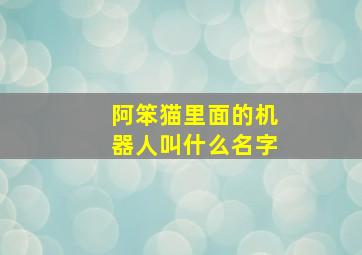 阿笨猫里面的机器人叫什么名字